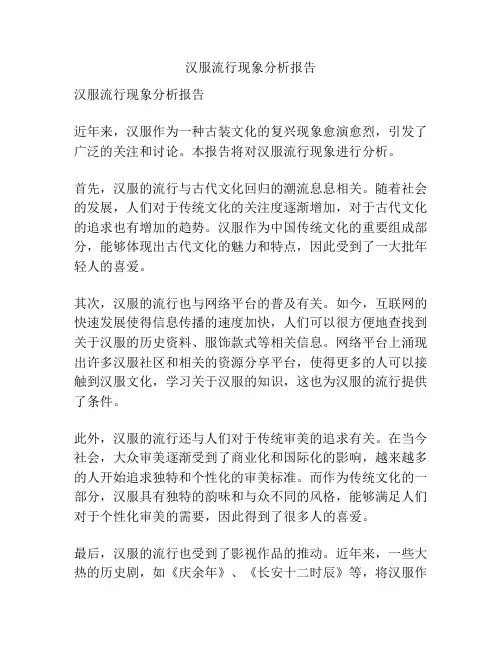 汉服流行现象分析报告

汉服流行现象分析报告

近年来，汉服作为一种古装文化的复兴现象愈演愈烈，引发了广泛的关注和讨论。本报告将对汉服流行现象进行分析。

首先，汉服的流行与古代文化回归的潮流息息相关。随着社会的发展，人们对于传统文化的关注度逐渐增加，对于古代文化的追求也有增加的趋势。汉服作为中国传统文化的重要组成部分，能够体现出古代文化的魅力和特点，因此受到了一大批年轻人的喜爱。

其次，汉服的流行也与网络平台的普及有关。如今，互联网的快速发展使得信息传播的速度加快，人们可以很方便地查找到关于汉服的历史资料、服饰款式等相关信息。网络平台上涌现出许多汉服社区和相关的资源分享平台，使得更多的人可以接触到汉服文化，学习关于汉服的知识，这也为汉服的流行提供了条件。

此外，汉服的流行还与人们对于传统审美的追求有关。在当今社会，大众审美逐渐受到了商业化和国际化的影响，越来越多的人开始追求独特和个性化的审美标准。而作为传统文化的一部分，汉服具有独特的韵味和与众不同的风格，能够满足人们对于个性化审美的需要，因此得到了很多人的喜爱。

最后，汉服的流行也受到了影视作品的推动。近年来，一些大热的历史剧，如《庆余年》、《长安十二时辰》等，将汉服作